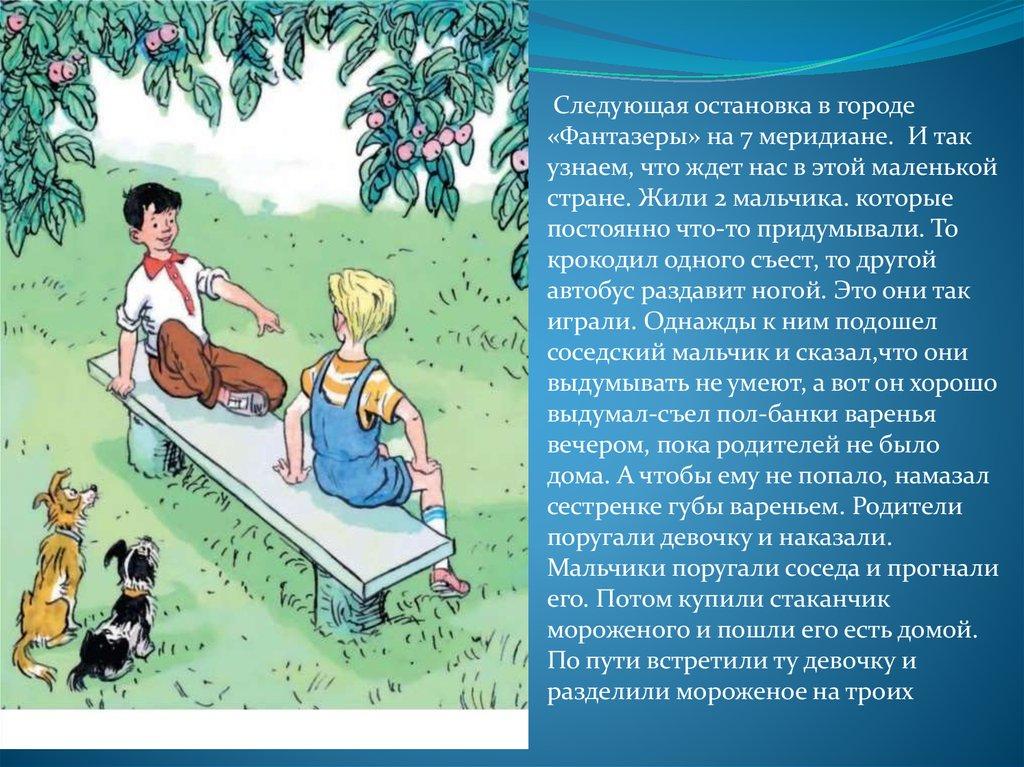 Следующая остановка в городе «Фантазеры» на 7 меридиане. И так узнаем, что ждет нас в этой маленькой стране. Жили 2 мальчика. которые постоянно что-то придумывали. То крокодил одного съест, то другой автобус раздавит ногой. Это они так играли. Однажды к ним подошел соседский мальчик и сказал,что они выдумывать не умеют, а вот он хорошо выдумал-съел пол-банки варенья вечером, пока родителей не было дома. А чтобы ему не попало, намазал сестренке губы вареньем. Родители поругали девочку и наказали. Мальчики поругали соседа и прогнали его. Потом купили стаканчик мороженого и пошли его есть домой. По пути встретили ту девочку и разделили мороженое на троих